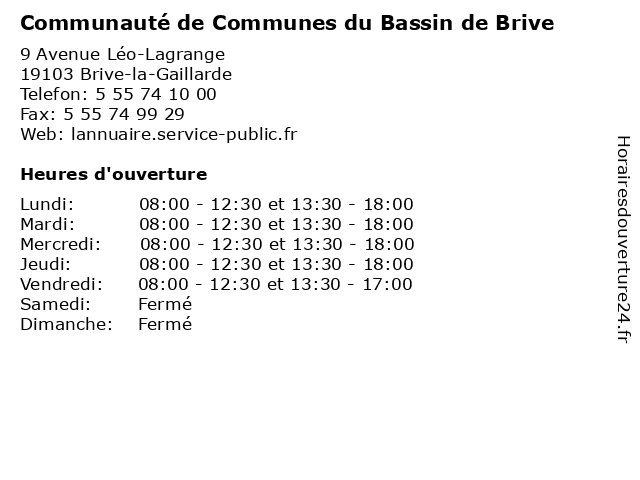 Communauté de Communes du Bassin de Brive

9 Avenue Léo-Lagrange
19103 Brive-la-Gaillarde
Telefon: 5 55 74 10 00
Fax: 5 55 74 99 29
Web: lannuaire.service-public.fr

Heures d'ouverture

| Lundi: | 08:00 - 12:30 et 13:30 - 18:00 |
|---|---|
| Mardi: | 08:00 - 12:30 et 13:30 - 18:00 |
| Mercredi: | 08:00 - 12:30 et 13:30 - 18:00 |
| Jeudi: | 08:00 - 12:30 et 13:30 - 18:00 |
| Vendredi: | 08:00 - 12:30 et 13:30 - 17:00 |
| Samedi: | Fermé |
| Dimanche: | Fermé |

Horairesdouverture24.fr